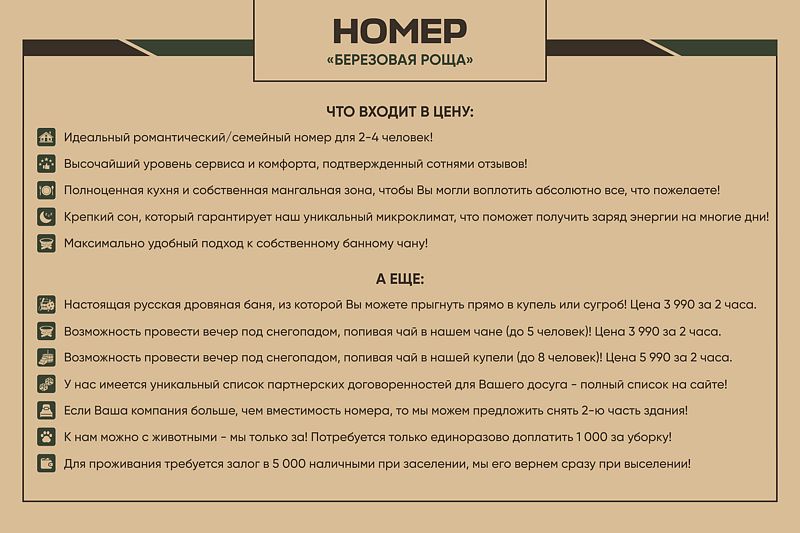 НОМЕР
«БЕРЕЗОВАЯ РОЩА»

ЧТО ВХОДИТ В ЦЕНУ:

Идеальный романтический/семейный номер для 2-4 человек!

Высочайший уровень сервиса и комфорта, подтвержденный сотнями отзывов!

Полноценная кухня и собственная мангальная зона, чтобы Вы могли воплотить абсолютно все, что пожелаете!

Крепкий сон, который гарантирует наш уникальный микроклимат, что поможет получить заряд энергии на многие дни!

Максимально удобный подход к собственному банному чану!

А ЕЩЕ:

Настоящая русская дровяная баня, из которой Вы можете прыгнуть прямо в купель или сугроб! Цена 3 990 за 2 часа.

Возможность провести вечер под снегопадом, попивая чай в нашем чане (до 5 человек)! Цена 3 990 за 2 часа.

Возможность провести вечер под снегопадом, попивая чай в нашей купели (до 8 человек)! Цена 5 990 за 2 часа.

У нас имеется уникальный список партнерских договоренностей для Вашего досуга - полный список на сайте!

Если Ваша компания больше, чем вместимость номера, то мы можем предложить снять 2-ю часть здания!

К нам можно с животными - мы только за! Потребуется только единоразово доплатить 1 000 за уборку!

Для проживания требуется залог в 5 000 наличными при заселении, мы его вернем сразу при выселении!